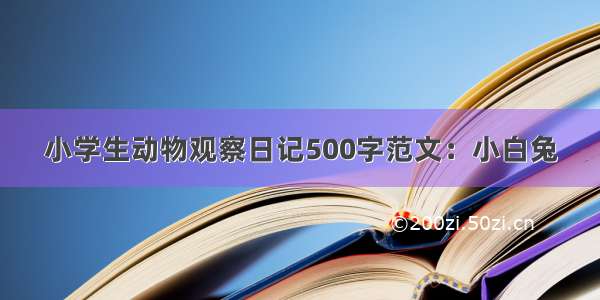 小学生动物观察日记500字范文：小白兔

©200zi.50zi.cn